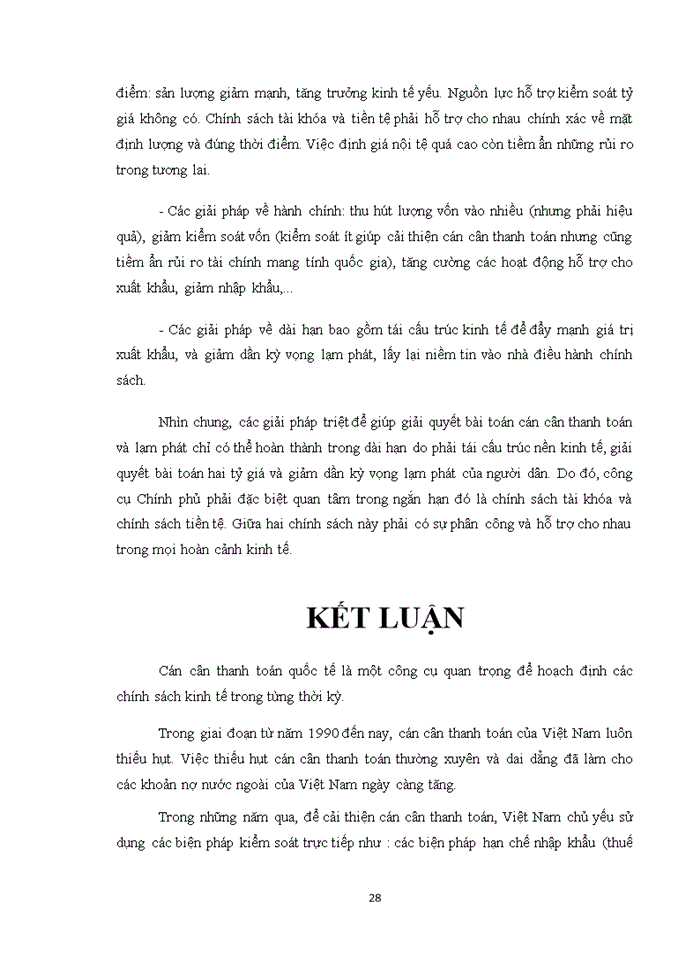 điểm: sản lượng giảm mạnh, tăng trưởng kinh tế yếu. Nguồn lực hỗ trợ kiểm soát tỷ giá không có. Chính sách tài khóa và tiền tệ phải hỗ trợ cho nhau chính xác về mặt định lượng và đúng thời điểm. Việc định giá nội tệ quá cao còn tiềm ẩn những rủi ro trong tương lai.

- Các giải pháp về hành chính: thu hút lượng vốn vào nhiều (nhưng phải hiệu quả), giảm kiểm soát vốn (kiểm soát ít giúp cải thiện cán cân thanh toán nhưng cũng tiềm ẩn rủi ro tài chính mang tính quốc gia), tăng cường các hoạt động hỗ trợ cho xuất khẩu, giảm nhập khẩu,...

- Các giải pháp về dài hạn bao gồm tái cấu trúc kinh tế để đẩy mạnh giá trị xuất khẩu, và giảm dần kỳ vọng lạm phát, lấy lại niềm tin vào nhà điều hành chính sách.

Nhìn chung, các giải pháp triệt để giúp giải quyết bài toán cán cân thanh toán và lạm phát chỉ có thể hoàn thành trong dài hạn do phải tái cấu trúc nền kinh tế, giải quyết bài toán hai tỷ giá và giảm dần kỳ vọng lạm phát của người dân. Do đó, công cụ Chính phủ phải đặc biệt quan tâm trong ngắn hạn đó là chính sách tài khóa và chính sách tiền tệ. Giữa hai chính sách này phải có sự phân công và hỗ trợ cho nhau trong mọi hoàn cảnh kinh tế.

KẾT LUẬN

Cán cân thanh toán quốc tế là một công cụ quan trọng để hoạch định các chính sách kinh tế trong từng thời kỳ.

Trong giai đoạn từ năm 1990 đến nay, cán cân thanh toán của Việt Nam luôn thiếu hụt. Việc thiếu hụt cán cân thanh toán thường xuyên và dai dẳng đã làm cho các khoản nợ nước ngoài của Việt Nam ngày càng tăng.

Trong những năm qua, để cải thiện cán cân thanh toán, Việt Nam chủ yếu sử dụng các biện pháp kiểm soát trực tiếp như : các biện pháp hạn chế nhập khẩu (thuế

28